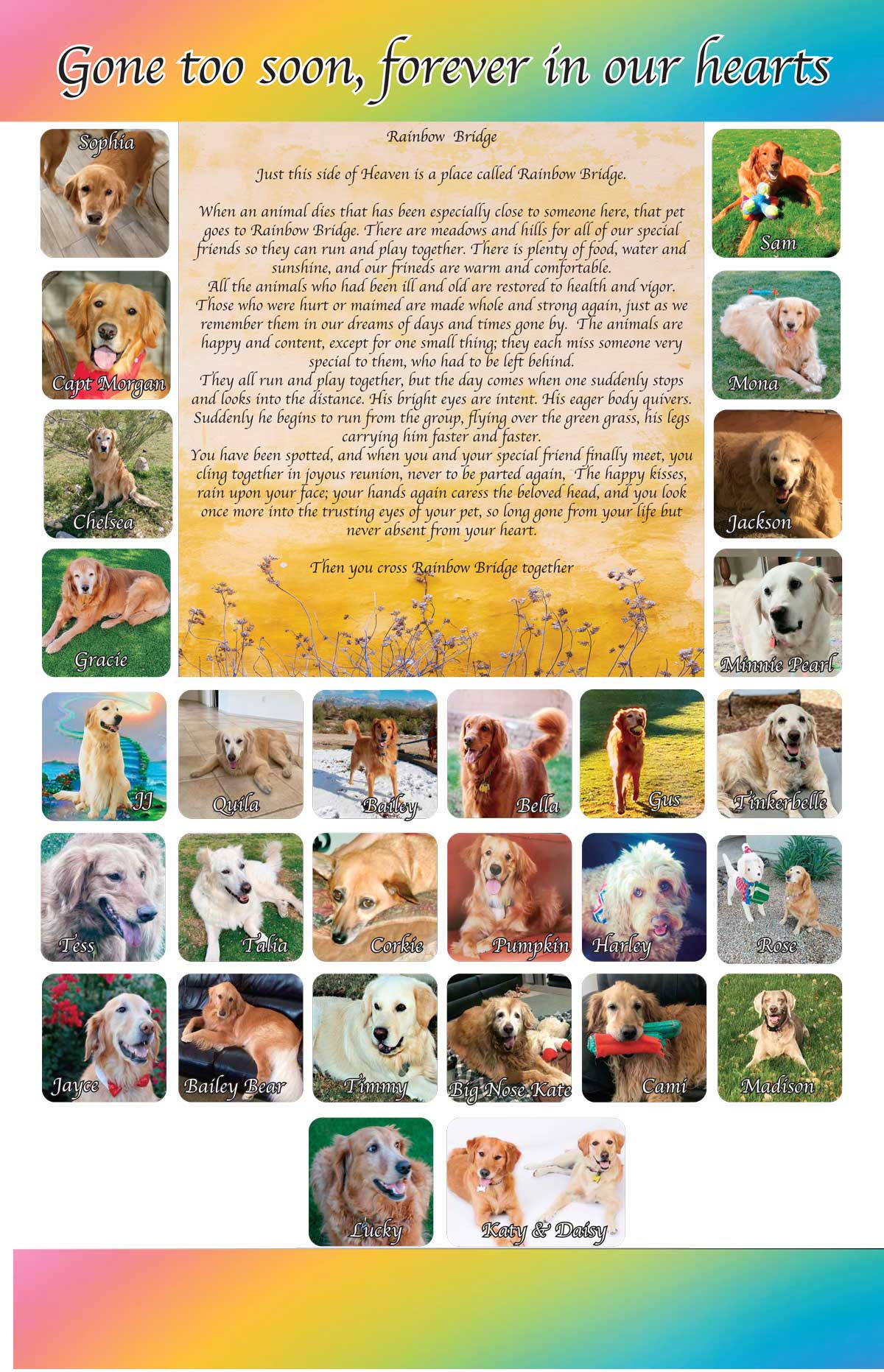 Gone too soon, forever in our hearts

Sophia

Capt Morgan

Chelsea

Gracie

Rainbow Bridge

Just this side of Heaven is a place called Rainbow Bridge.

When an animal dies that has been especially close to someone here, that pet goes to Rainbow Bridge. There are meadows and hills for all of our special friends so they can run and play together. There is plenty of food, water and sunshine, and our frineds are warm and comfortable.

All the animals who had been ill and old are restored to health and vigor. Those who were hurt or maimed are made whole and strong again, just as we remember them in our dreams of days and times gone by. The animals are happy and content, except for one small thing; they each miss someone very special to them, who had to be left behind.

They all run and play together, but the day comes when one suddenly stops and looks into the distance. His bright eyes are intent. His eager body quivers. Suddenly he begins to run from the group, flying over the green grass, his legs carrying him faster and faster.

You have been spotted, and when you and your special friend finally meet, you cling together in joyous reunion, never to be parted again, The happy kisses, rain upon your face; your hands again caress the beloved head, and you look once more into the trusting eyes of your pet, so long gone from your life but never absent from your heart.

Then you cross Rainbow Bridge together

Sam

Mona

Jackson

Minnie Pearl

JJ

Quila

Bailey

Bella

Gus

Tinkerbelle

Tess

Talia

Corkie

Pumpkin

Harley

Rose

Jayce

Bailey Bear

Timmy

Big Nose Kate

Cami

Madison

Lucky

Katy & Daisy